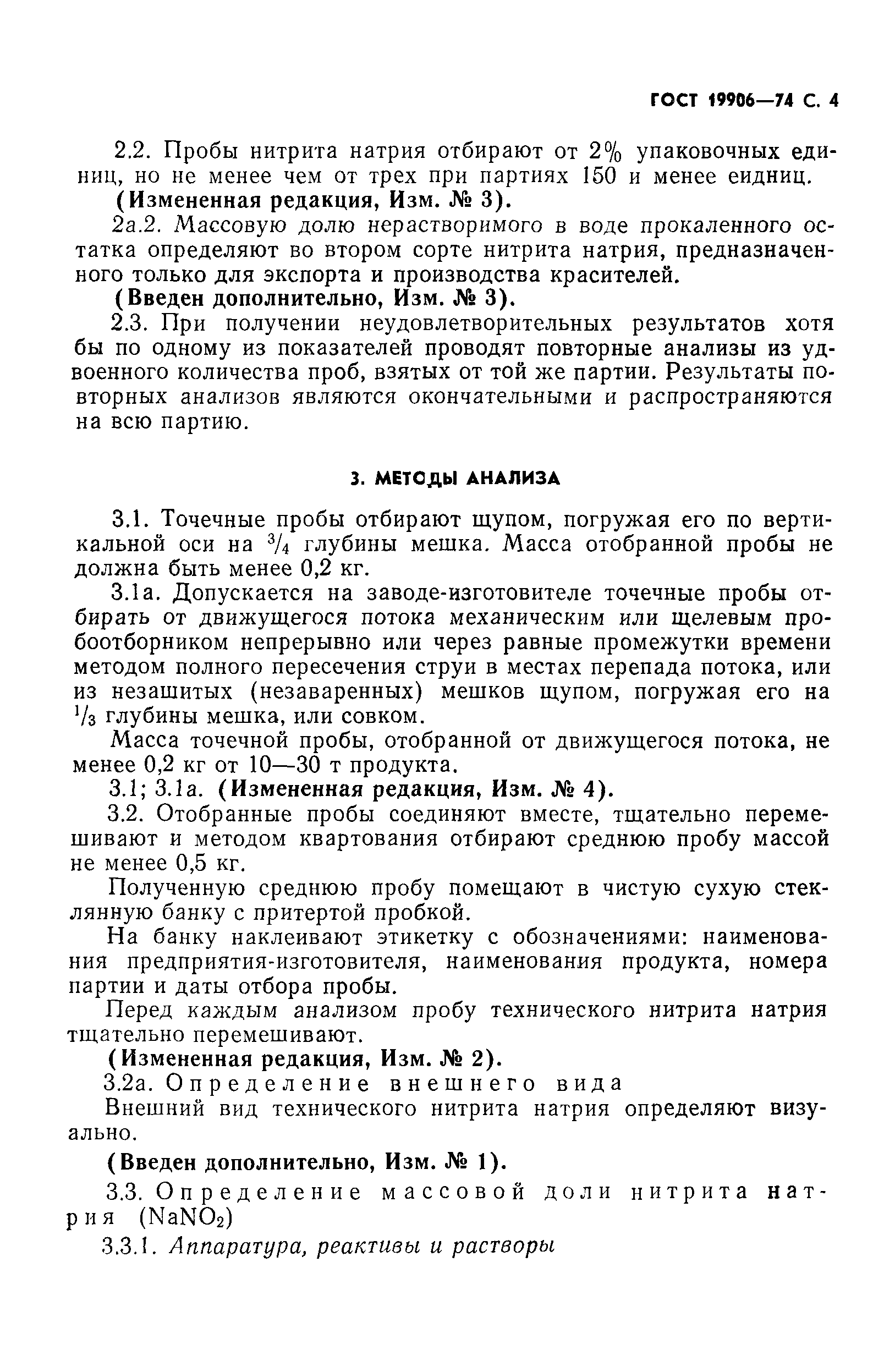 ГОСТ 19906—74 С. 4

2.2. Пробы нитрита натрия отбирают от 2% упаковочных единиц, но не менее чем от трех при партиях 150 и менее еидниц.

(Измененная редакция, Изм. № 3).

2а.2. Массовую долю нерастворимого в воде прокаленного остатка определяют во втором сорте нитрита натрия, предназначенного только для экспорта и производства красителей.

(Введен дополнительно, Изм. № 3).

2.3. При получении неудовлетворительных результатов хотя бы по одному из показателей проводят повторные анализы из удвоенного количества проб, взятых от той же партии. Результаты повторных анализов являются окончательными и распространяются на всю партию.

3. МЕТОДЫ АНАЛИЗА

3.1. Точечные пробы отбирают щупом, погружая его по вертикальной оси на $^3/_4$ глубины мешка. Масса отобранной пробы не должна быть менее 0,2 кг.

3.1а. Допускается на заводе-изготовителе точечные пробы отбирать от движущегося потока механическим или щелевым пробоотборником непрерывно или через равные промежутки времени методом полного пересечения струи в местах перепада потока, или из незашитых (незаваренных) мешков щупом, погружая его на $^1/_3$ глубины мешка, или совком.

Масса точечной пробы, отобранной от движущегося потока, не менее 0,2 кг от 10—30 т продукта.

3.1; 3.1а. (Измененная редакция, Изм. № 4).

3.2. Отобранные пробы соединяют вместе, тщательно перемешивают и методом квартования отбирают среднюю пробу массой не менее 0,5 кг.

Полученную среднюю пробу помещают в чистую сухую стеклянную банку с притертой пробкой.

На банку наклеивают этикетку с обозначениями: наименования предприятия-изготовителя, наименования продукта, номера партии и даты отбора пробы.

Перед каждым анализом пробу технического нитрита натрия тщательно перемешивают.

(Измененная редакция, Изм. № 2).

3.2а. Определение внешнего вида

Внешний вид технического нитрита натрия определяют визуально.

(Введен дополнительно, Изм. № 1).

3.3. Определение массовой доли нитрита натрия ($NaNO_2$)

3.3.1. Аппаратура, реактивы и растворы